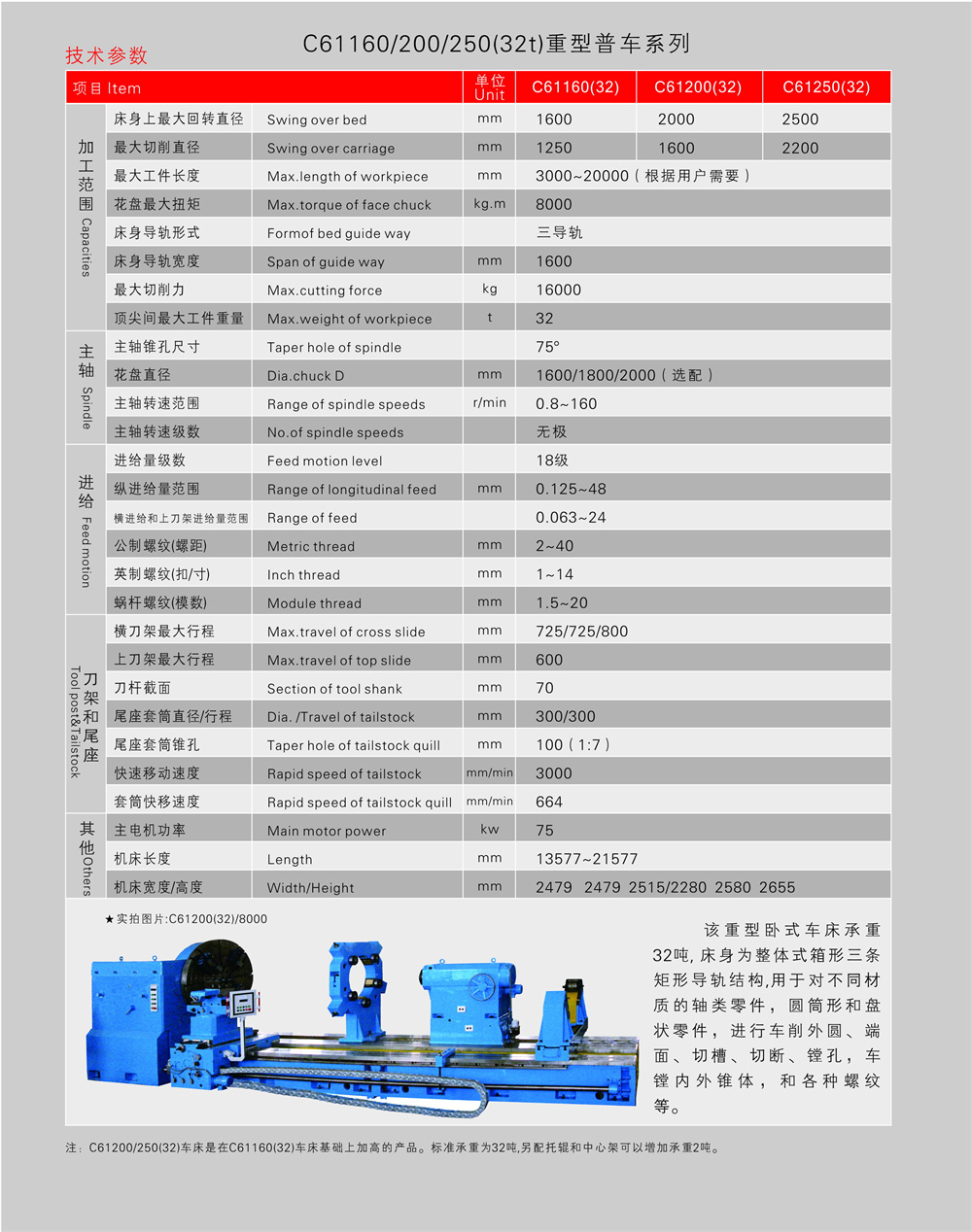 技术参数

C61160/200/250(32t)重型普车系列

| 项目 Item | | | 单位 Unit | C61160(32) | C61200(32) | C61250(32) |
|---|---|---|---|---|---|---|
| 加工范围 Capacities | 床身上最大回转直径 | Swing over bed | mm | 1600 | 2000 | 2500 |
| | 最大切削直径 | Swing over carriage | mm | 1250 | 1600 | 2200 |
| | 最大工件长度 | Max.length of workpiece | mm | 3000~20000（根据用户需要） | | |
| | 花盘最大扭矩 | Max.torque of face chuck | kg.m | 8000 | | |
| | 床身导轨形式 | Formof bed guide way | | 三导轨 | | |
| | 床身导轨宽度 | Span of guide way | mm | 1600 | | |
| | 最大切削力 | Max.cutting force | kg | 16000 | | |
| | 顶尖间最大工件重量 | Max.weight of workpiece | t | 32 | | |
| 主轴 Spindle | 主轴锥孔尺寸 | Taper hole of spindle | | 75° | | |
| | 花盘直径 | Dia.chuck D | mm | 1600/1800/2000（选配） | | |
| | 主轴转速范围 | Range of spindle speeds | r/min | 0.8~160 | | |
| | 主轴转速级数 | No.of spindle speeds | | 无极 | | |
| 进给 Feed motion | 进给量级数 | Feed motion level | | 18级 | | |
| | 纵进给量范围 | Range of longitudinal feed | mm | 0.125~48 | | |
| | 横进给和上刀架进给量范围 | Range of feed | | 0.063~24 | | |
| | 公制螺纹(螺距) | Metric thread | mm | 2~40 | | |
| | 英制螺纹(扣/寸) | Inch thread | mm | 1~14 | | |
| | 蜗杆螺纹(模数) | Module thread | mm | 1.5~20 | | |
| 刀架和尾座 Tool post&Tailstock | 横刀架最大行程 | Max.travel of cross slide | mm | 725/725/800 | | |
| | 上刀架最大行程 | Max.travel of top slide | mm | 600 | | |
| | 刀杆截面 | Section of tool shank | mm | 70 | | |
| | 尾座套筒直径/行程 | Dia. /Travel of tailstock | mm | 300/300 | | |
| | 尾座套筒锥孔 | Taper hole of tailstock quill | mm | 100（1:7） | | |
| | 快速移动速度 | Rapid speed of tailstock | mm/min | 3000 | | |
| | 套筒快移速度 | Rapid speed of tailstock quill | mm/min | 664 | | |
| 其他 Others | 主电机功率 | Main motor power | kw | 75 | | |
| | 机床长度 | Length | mm | 13577~21577 | | |
| | 机床宽度/高度 | Width/Height | mm | 2479 2479 2515/2280 2580 2655 | | |

★实拍图片:C61200(32)/8000

该重型卧式车床承重32吨,床身为整体式箱形三条矩形导轨结构,用于对不同材质的轴类零件，圆筒形和盘状零件，进行车削外圆、端面、切槽、切断、镗孔，车镗内外锥体，和各种螺纹等。

注：C61200/250(32)车床是在C61160(32)车床基础上加高的产品。标准承重为32吨,另配托辊和中心架可以增加承重2吨。